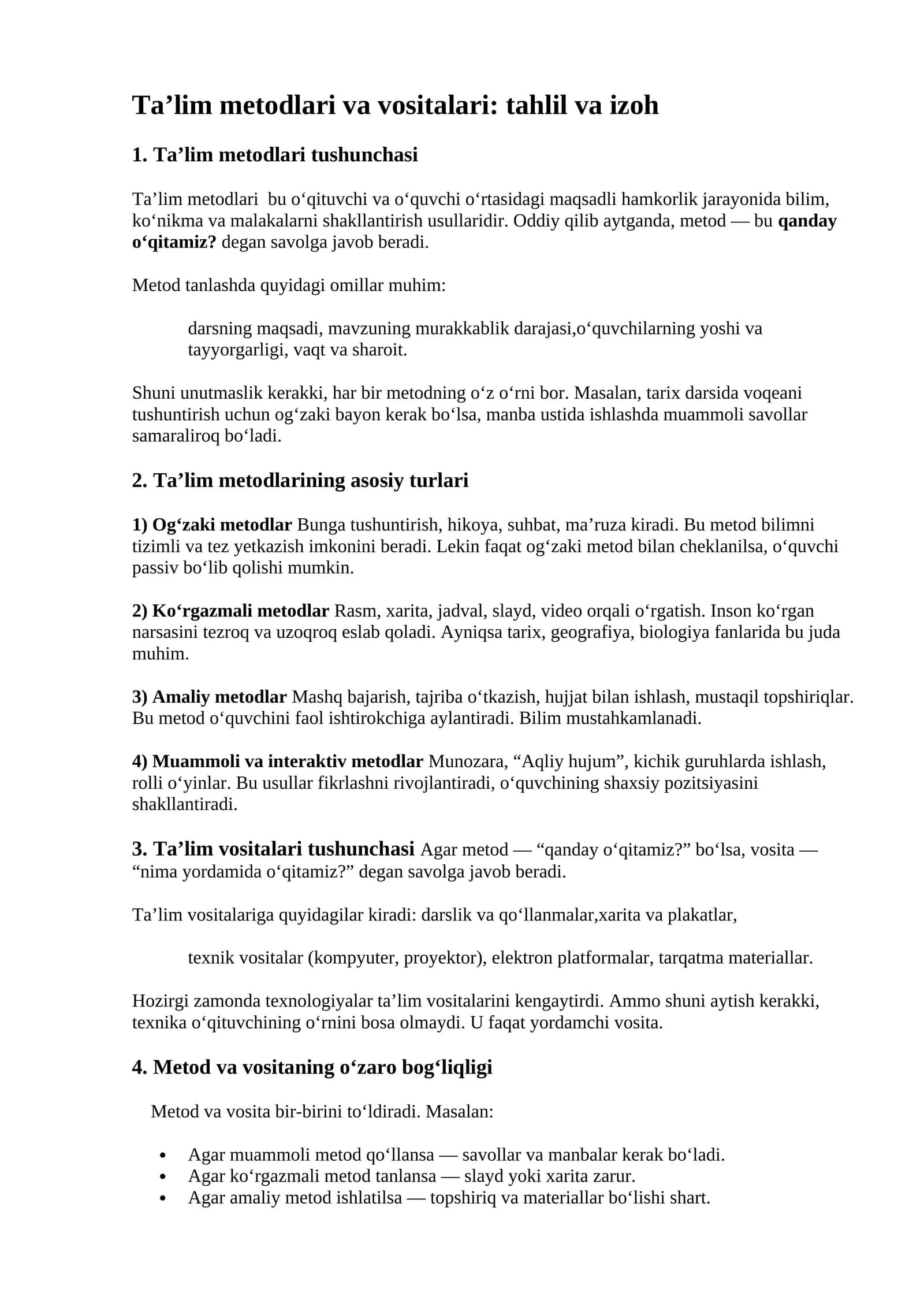 Ta'lim metodlari va vositalari: tahlil va izoh

1. Ta'lim metodlari tushunchasi

Ta'lim metodlari bu o'qituvchi va o'quvchi o'rtasidagi maqsadli hamkorlik jarayonida bilim, ko'nikma va malakalarni shakllantirish usullaridir. Oddiy qilib aytganda, metod — bu qanday o'qitamiz? degan savolga javob beradi.

Metod tanlashda quyidagi omillar muhim:

darsning maqsadi, mavzuning murakkablik darajasi,o'quvchilarning yoshi va tayyorgarligi, vaqt va sharoit.

Shuni unutmaslik kerakki, har bir metodning o'z o'rni bor. Masalan, tarix darsida voqeani tushuntirish uchun og'zaki bayon kerak bo'lsa, manba ustida ishlashda muammoli savollar samaraliroq bo'ladi.

2. Ta'lim metodlarining asosiy turlari

1) Og'zaki metodlar Bunga tushuntirish, hikoya, suhbat, ma'ruza kiradi. Bu metod bilimni tizimli va tez yetkazish imkonini beradi. Lekin faqat og'zaki metod bilan cheklanilsa, o'quvchi passiv bo'lib qolishi mumkin.

2) Ko'rgazmali metodlar Rasm, xarita, jadval, slayd, video orqali o'rgatish. Inson ko'rgan narsasini tezroq va uzoqroq eslab qoladi. Ayniqsa tarix, geografiya, biologiya fanlarida bu juda muhim.

3) Amaliy metodlar Mashq bajarish, tajriba o'tkazish, hujjat bilan ishlash, mustaqil topshiriqlar. Bu metod o'quvchini faol ishtirokchiga aylantiradi. Bilim mustahkamlanadi.

4) Muammoli va interaktiv metodlar Munozara, "Aqliy hujum", kichik guruhlarda ishlash, rolli o'yinlar. Bu usullar fikrlashni rivojlantiradi, o'quvchining shaxsiy pozitsiyasini shakllantiradi.

3. Ta'lim vositalari tushunchasi Agar metod — "qanday o'qitamiz?" bo'lsa, vosita — "nima yordamida o'qitamiz?" degan savolga javob beradi.

Ta'lim vositalariga quyidagilar kiradi: darslik va qo'llanmalar,xarita va plakatlar,

texnik vositalar (kompyuter, proyektor), elektron platformalar, tarqatma materiallar.

Hozirgi zamonda texnologiyalar ta'lim vositalarini kengaytirdi. Ammo shuni aytish kerakki, texnika o'qituvchining o'rnini bosa olmaydi. U faqat yordamchi vosita.

4. Metod va vositaning o'zaro bog'liqligi

Metod va vosita bir-birini to'ldiradi. Masalan:

• Agar muammoli metod qo'llansa — savollar va manbalar kerak bo'ladi.
• Agar ko'rgazmali metod tanlansa — slayd yoki xarita zarur.
• Agar amaliy metod ishlatilsa — topshiriq va materiallar bo'lishi shart.